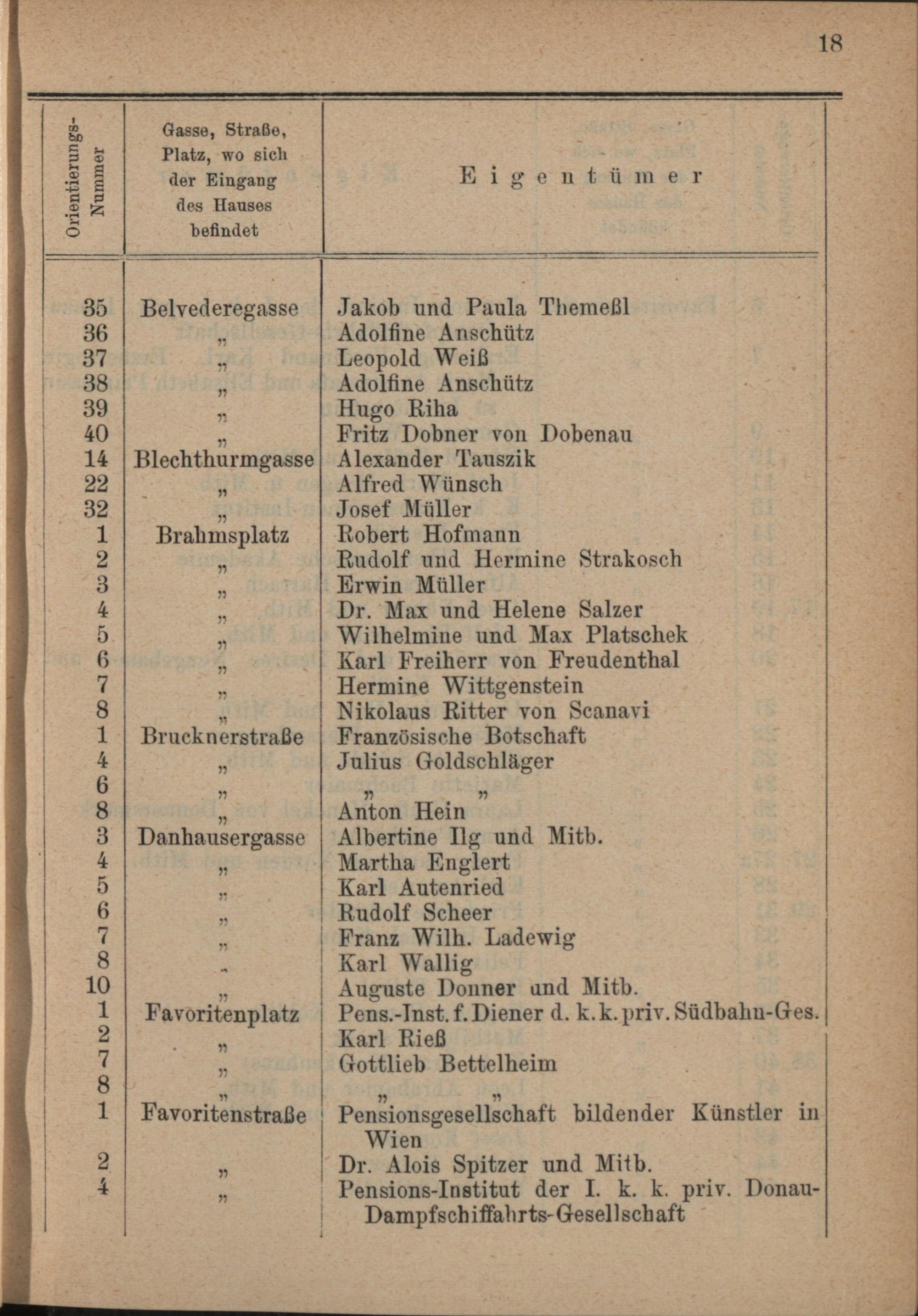 18

| Orientierungs-Nummer | Gasse, Straße, Platz, wo sich der Eingang des Hauses befindet | Eigentümer |
|---|---|---|
| 35 | Belvederegasse | Jakob und Paula Themeßl |
| 36 | „ | Adolfine Anschütz |
| 37 | „ | Leopold Weiß |
| 38 | „ | Adolfine Anschütz |
| 39 | „ | Hugo Riha |
| 40 | „ | Fritz Dobner von Dobenau |
| 14 | Blechthurmgasse | Alexander Tauszik |
| 22 | „ | Alfred Wünsch |
| 32 | „ | Josef Müller |
| 1 | Brahmsplatz | Robert Hofmann |
| 2 | „ | Rudolf und Hermine Strakosch |
| 3 | „ | Erwin Müller |
| 4 | „ | Dr. Max und Helene Salzer |
| 5 | „ | Wilhelmine und Max Platschek |
| 6 | „ | Karl Freiherr von Freudenthal |
| 7 | „ | Hermine Wittgenstein |
| 8 | „ | Nikolaus Ritter von Scanavi |
| 1 | Brucknerstraße | Französische Botschaft |
| 4 | „ | Julius Goldschläger |
| 6 | „ | „ „ |
| 8 | „ | Anton Hein |
| 3 | Danhausergasse | Albertine Ilg und Mitb. |
| 4 | „ | Martha Englert |
| 5 | „ | Karl Autenried |
| 6 | „ | Rudolf Scheer |
| 7 | „ | Franz Wilh. Ladewig |
| 8 | „ | Karl Wallig |
| 10 | „ | Auguste Donner und Mitb. |
| 1 | Favoritenplatz | Pens.-Inst. f. Diener d. k. k. priv. Südbahn-Ges. |
| 2 | „ | Karl Rieß |
| 7 | „ | Gottlieb Bettelheim |
| 8 | „ | „ „ |
| 1 | Favoritenstraße | Pensionsgesellschaft bildender Künstler in Wien |
| 2 | „ | Dr. Alois Spitzer und Mitb. |
| 4 | „ | Pensions-Institut der I. k. k. priv. Donau-Dampfschiffahrts-Gesellschaft |